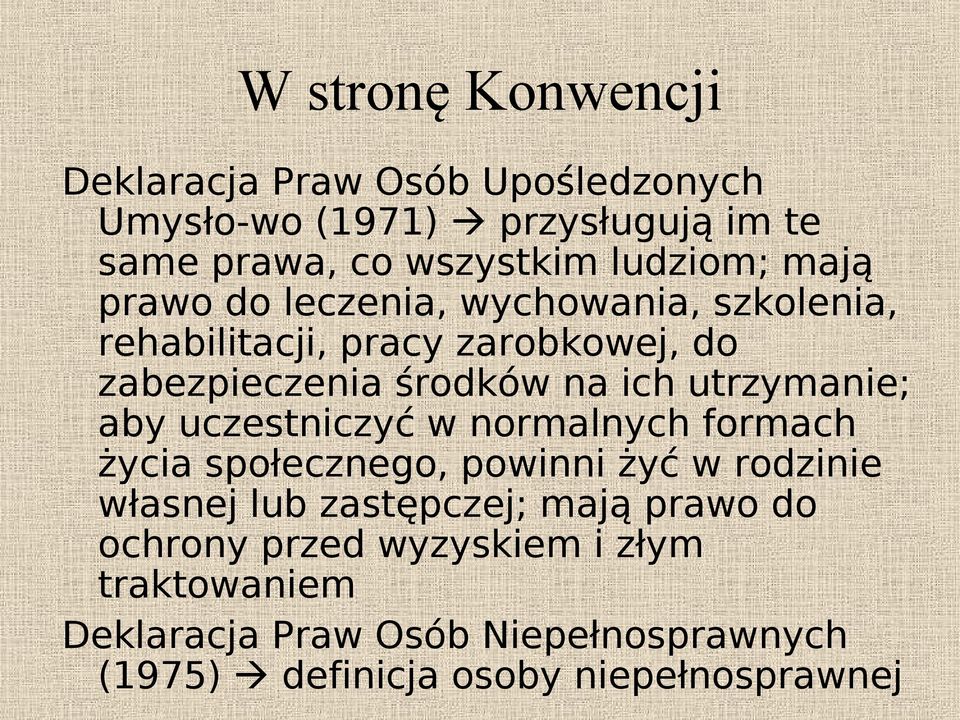 W stronę Konwencji

Deklaracja Praw Osób Upośledzonych Umysło-wo (1971) → przysługują im te same prawa, co wszystkim ludziom; mają prawo do leczenia, wychowania, szkolenia, rehabilitacji, pracy zarobkowej, do zabezpieczenia środków na ich utrzymanie; aby uczestniczyć w normalnych formach życia społecznego, powinni żyć w rodzinie własnej lub zastępczej; mają prawo do ochrony przed wyzyskiem i złym traktowaniem

Deklaracja Praw Osób Niepełnosprawnych (1975) → definicja osoby niepełnosprawnej